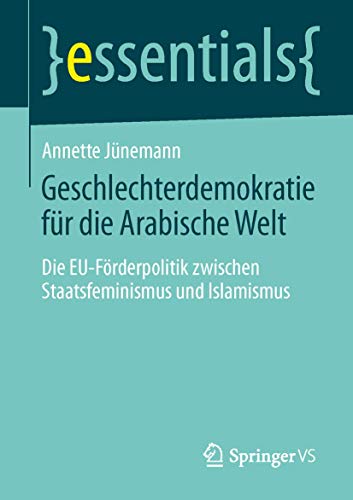 }essentials{

Annette Jünemann

Geschlechterdemokratie für die Arabische Welt

Die EU-Förderpolitik zwischen Staatsfeminismus und Islamismus

Springer VS